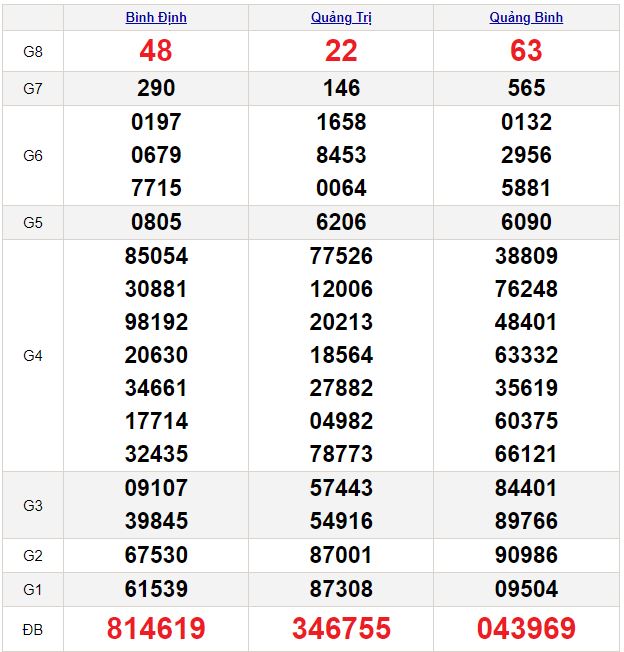 |  | Bình Định | Quảng Trị | Quảng Bình |
|---|---|---|---|
| G8 | 48 | 22 | 63 |
| G7 | 290 | 146 | 565 |
| G6 | 0197 0679 7715 | 1658 8453 0064 | 0132 2956 5881 |
| G5 | 0805 | 6206 | 6090 |
| G4 | 85054 30881 98192 20630 34661 17714 32435 | 77526 12006 20213 18564 27882 04982 78773 | 38809 76248 48401 63332 35619 60375 66121 |
| G3 | 09107 39845 | 57443 54916 | 84401 89766 |
| G2 | 67530 | 87001 | 90986 |
| G1 | 61539 | 87308 | 09504 |
| ĐB | 814619 | 346755 | 043969 |